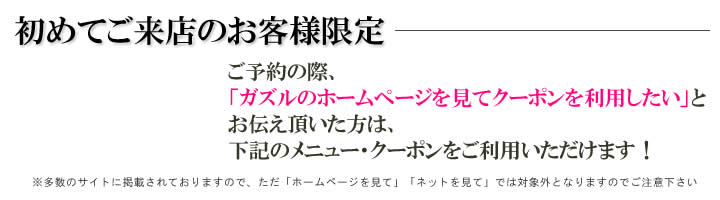 初めてご来店のお客様限定

ご予約の際、
「ガズルのホームページを見てクーポンを利用したい」と
お伝え頂いた方は、
下記のメニュー・クーポンをご利用いただけます！

※多数のサイトに掲載されておりますので、ただ「ホームページを見て」「ネットを見て」では対象外となりますのでご注意下さい